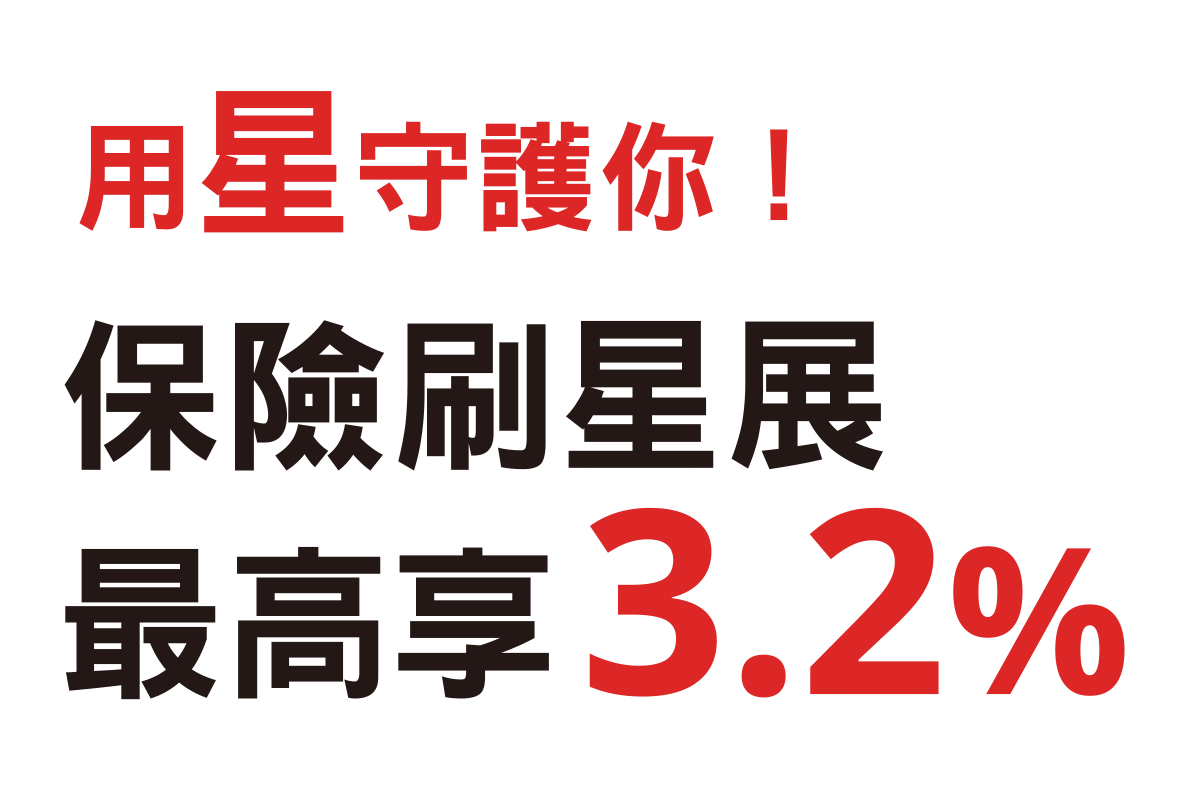 用星守護你！

保險刷星展

最高享3.2%